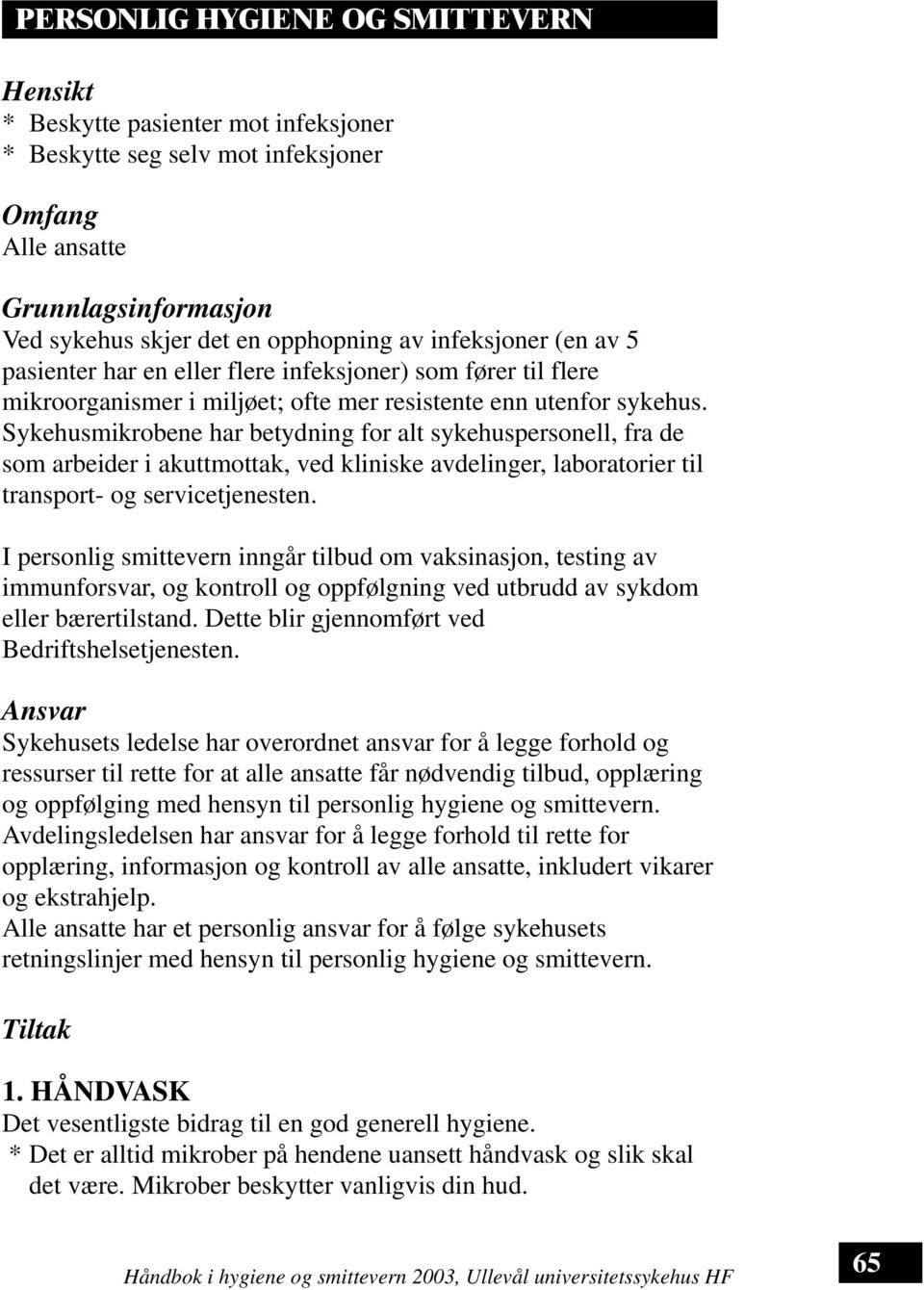 PERSONLIG HYGIENE OG SMITTEVERN

Hensikt
* Beskytte pasienter mot infeksjoner
* Beskytte seg selv mot infeksjoner

Omfang
Alle ansatte

Grunnlagsinformasjon
Ved sykehus skjer det en opphopning av infeksjoner (en av 5 pasienter har en eller flere infeksjoner) som fører til flere mikroorganismer i miljøet; ofte mer resistente enn utenfor sykehus. Sykehusmikrobene har betydning for alt sykehuspersonell, fra de som arbeider i akuttmottak, ved kliniske avdelinger, laboratorier til transport- og servicetjenesten.

I personlig smittevern inngår tilbud om vaksinasjon, testing av immunforsvar, og kontroll og oppfølgning ved utbrudd av sykdom eller bærertilstand. Dette blir gjennomført ved Bedriftshelsetjenesten.

Ansvar
Sykehusets ledelse har overordnet ansvar for å legge forhold og ressurser til rette for at alle ansatte får nødvendig tilbud, opplæring og oppfølging med hensyn til personlig hygiene og smittevern.
Avdelingsledelsen har ansvar for å legge forhold til rette for opplæring, informasjon og kontroll av alle ansatte, inkludert vikarer og ekstrahjelp.
Alle ansatte har et personlig ansvar for å følge sykehusets retningslinjer med hensyn til personlig hygiene og smittevern.

Tiltak

1. HÅNDVASK
Det vesentligste bidrag til en god generell hygiene.
* Det er alltid mikrober på hendene uansett håndvask og slik skal det være. Mikrober beskytter vanligvis din hud.

Håndbok i hygiene og smittevern 2003, Ullevål universitetssykehus HF
65